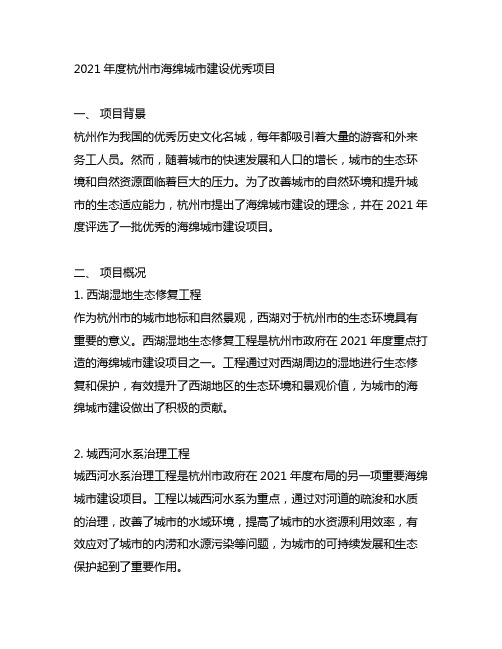 2021 年度杭州市海绵城市建设优秀项目

一、 项目背景

杭州作为我国的优秀历史文化名城，每年都吸引着大量的游客和外来务工人员。然而，随着城市的快速发展和人口的增长，城市的生态环境和自然资源面临着巨大的压力。为了改善城市的自然环境和提升城市的生态适应能力，杭州市提出了海绵城市建设的理念，并在 2021 年度评选了一批优秀的海绵城市建设项目。

二、 项目概况

1. 西湖湿地生态修复工程

作为杭州市的城市地标和自然景观，西湖对于杭州市的生态环境具有重要的意义。西湖湿地生态修复工程是杭州市政府在 2021 年度重点打造的海绵城市建设项目之一。工程通过对西湖周边的湿地进行生态修复和保护，有效提升了西湖地区的生态环境和景观价值，为城市的海绵城市建设做出了积极的贡献。

2. 城西河水系治理工程

城西河水系治理工程是杭州市政府在 2021 年度布局的另一项重要海绵城市建设项目。工程以城西河水系为重点，通过对河道的疏浚和水质的治理，改善了城市的水域环境，提高了城市的水资源利用效率，有效应对了城市的内涝和水源污染等问题，为城市的可持续发展和生态保护起到了重要作用。